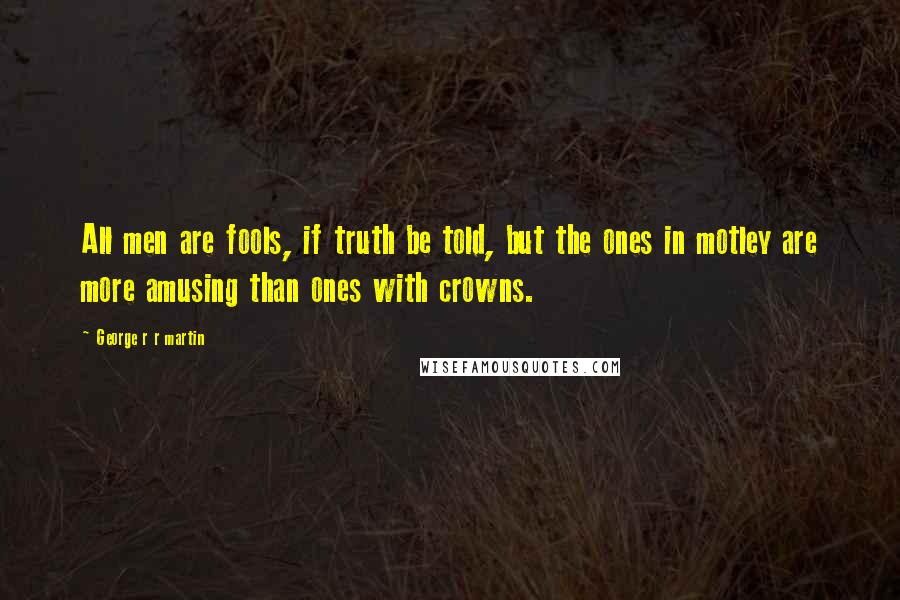 All men are fools, if truth be told, but the ones in motley are more amusing than ones with crowns.

~ George r r martin

WISEFAMOUSQUOTES.COM